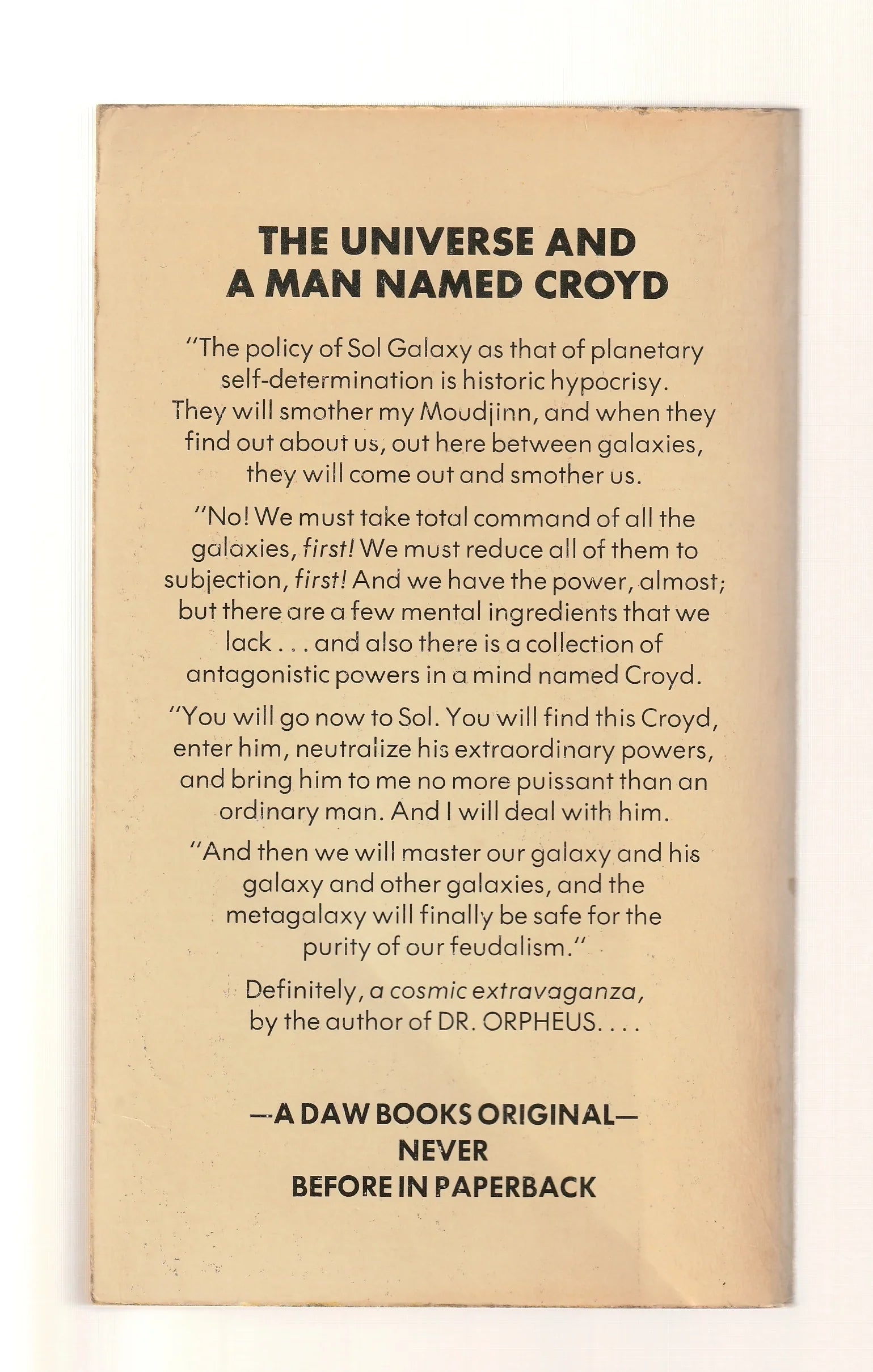 THE UNIVERSE AND A MAN NAMED CROYD

"The policy of Sol Galaxy as that of planetary self-determination is historic hypocrisy. They will smother my Moudjinn, and when they find out about us, out here between galaxies, they will come out and smother us.

"No! We must take total command of all the galaxies, first! We must reduce all of them to subjection, first! And we have the power, almost; but there are a few mental ingredients that we lack . . . and also there is a collection of antagonistic powers in a mind named Croyd.

"You will go now to Sol. You will find this Croyd, enter him, neutralize his extraordinary powers, and bring him to me no more puissant than an ordinary man. And I will deal with him.

"And then we will master our galaxy and his galaxy and other galaxies, and the metagalaxy will finally be safe for the purity of our feudalism."

Definitely, a cosmic extravaganza, by the author of DR. ORPHEUS. . . .

—A DAW BOOKS ORIGINAL—
NEVER
BEFORE IN PAPERBACK